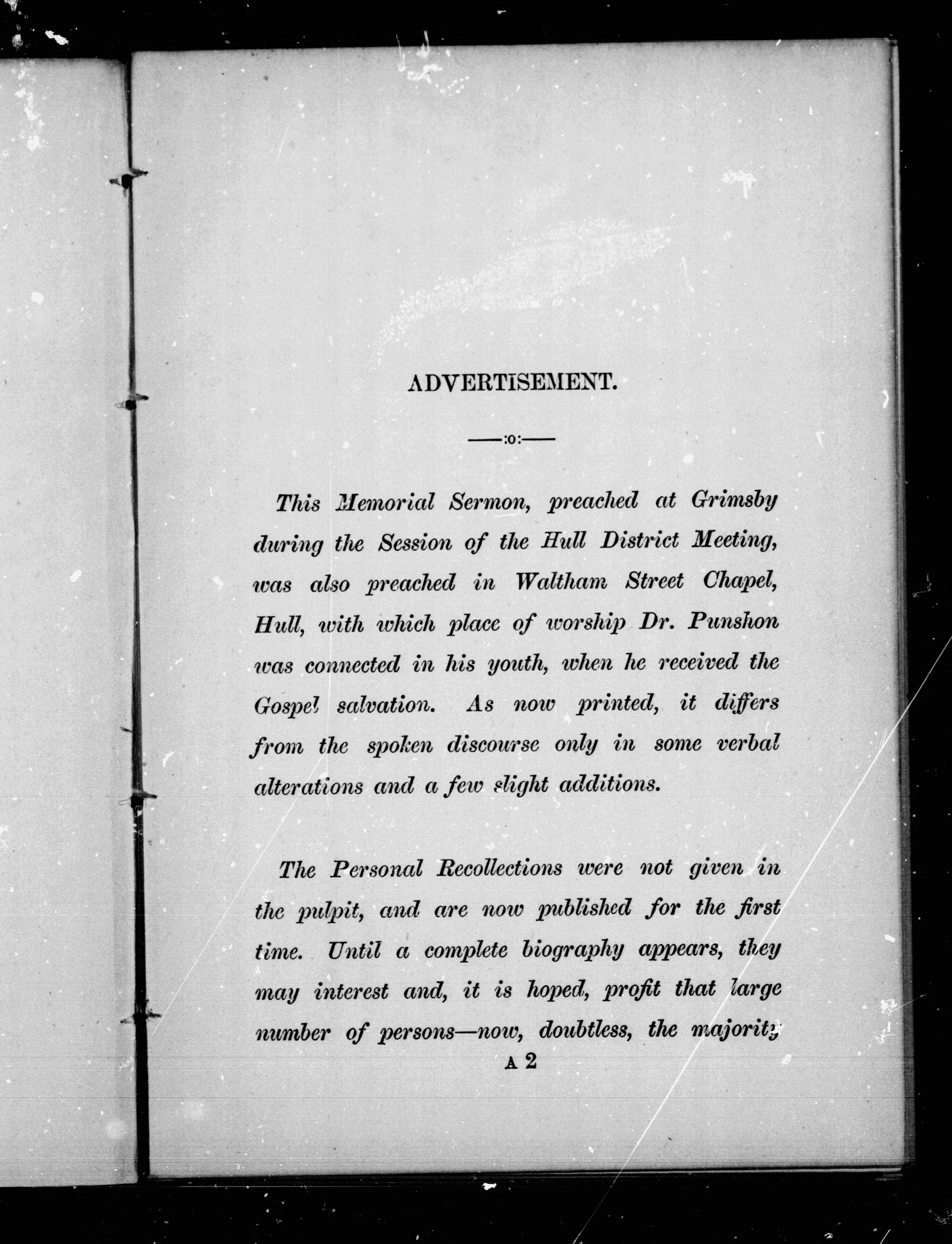 ADVERTISEMENT.

—:o:—

This Memorial Sermon, preached at Grimsby during the Session of the Hull District Meeting, was also preached in Waltham Street Chapel, Hull, with which place of worship Dr. Punshon was connected in his youth, when he received the Gospel salvation. As now printed, it differs from the spoken discourse only in some verbal alterations and a few slight additions.

The Personal Recollections were not given in the pulpit, and are now published for the first time. Until a complete biography appears, they may interest and, it is hoped, profit that large number of persons—now, doubtless, the majority

A 2